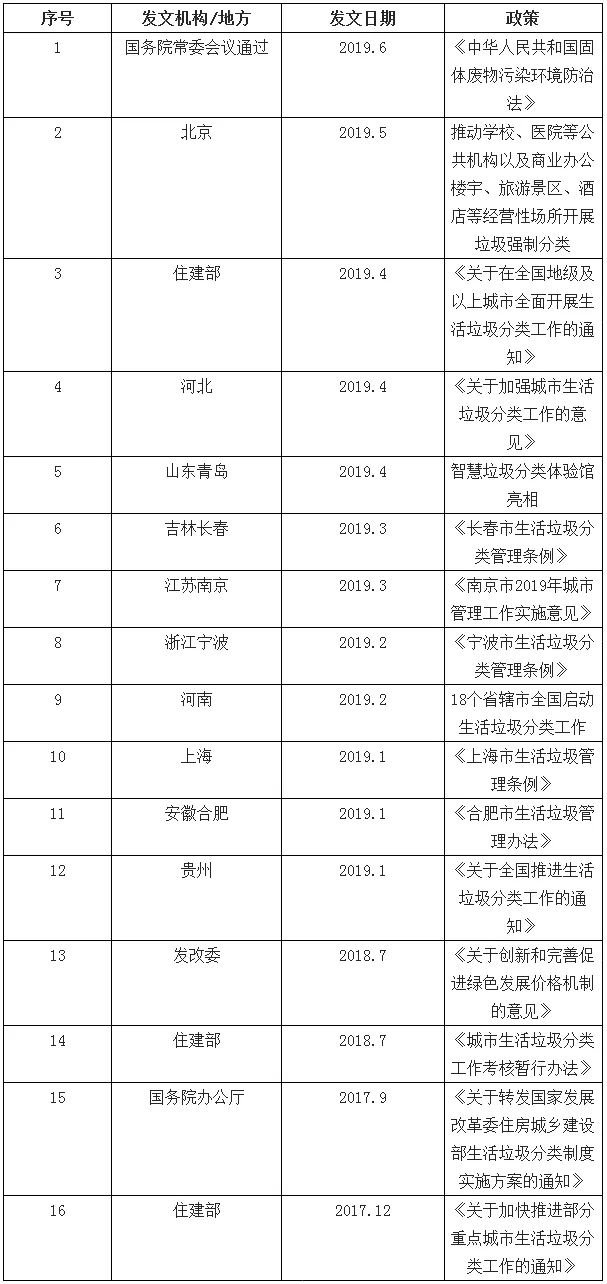 | 序号 | 发文机构/地方 | 发文日期 | 政策 |
|---|---|---|---|
| 1 | 国务院常委会议通过 | 2019.6 | 《中华人民共和国固体废物污染环境防治法》 |
| 2 | 北京 | 2019.5 | 推动学校、医院等公共机构以及商业办公楼宇、旅游景区、酒店等经营性场所开展垃圾强制分类 |
| 3 | 住建部 | 2019.4 | 《关于在全国地级及以上城市全面开展生活垃圾分类工作的通知》 |
| 4 | 河北 | 2019.4 | 《关于加强城市生活垃圾分类工作的意见》 |
| 5 | 山东青岛 | 2019.4 | 智慧垃圾分类体验馆亮相 |
| 6 | 吉林长春 | 2019.3 | 《长春市生活垃圾分类管理条例》 |
| 7 | 江苏南京 | 2019.3 | 《南京市2019年城市管理工作实施意见》 |
| 8 | 浙江宁波 | 2019.2 | 《宁波市生活垃圾分类管理条例》 |
| 9 | 河南 | 2019.2 | 18个省辖市全国启动生活垃圾分类工作 |
| 10 | 上海 | 2019.1 | 《上海市生活垃圾管理条例》 |
| 11 | 安徽合肥 | 2019.1 | 《合肥市生活垃圾管理办法》 |
| 12 | 贵州 | 2019.1 | 《关于全国推进生活垃圾分类工作的通知》 |
| 13 | 发改委 | 2018.7 | 《关于创新和完善促进绿色发展价格机制的意见》 |
| 14 | 住建部 | 2018.7 | 《城市生活垃圾分类工作考核暂行办法》 |
| 15 | 国务院办公厅 | 2017.9 | 《关于转发国家发展改革委住房城乡建设部生活垃圾分类制度实施方案的通知》 |
| 16 | 住建部 | 2017.12 | 《关于加快推进部分重点城市生活垃圾分类工作的通知》 |